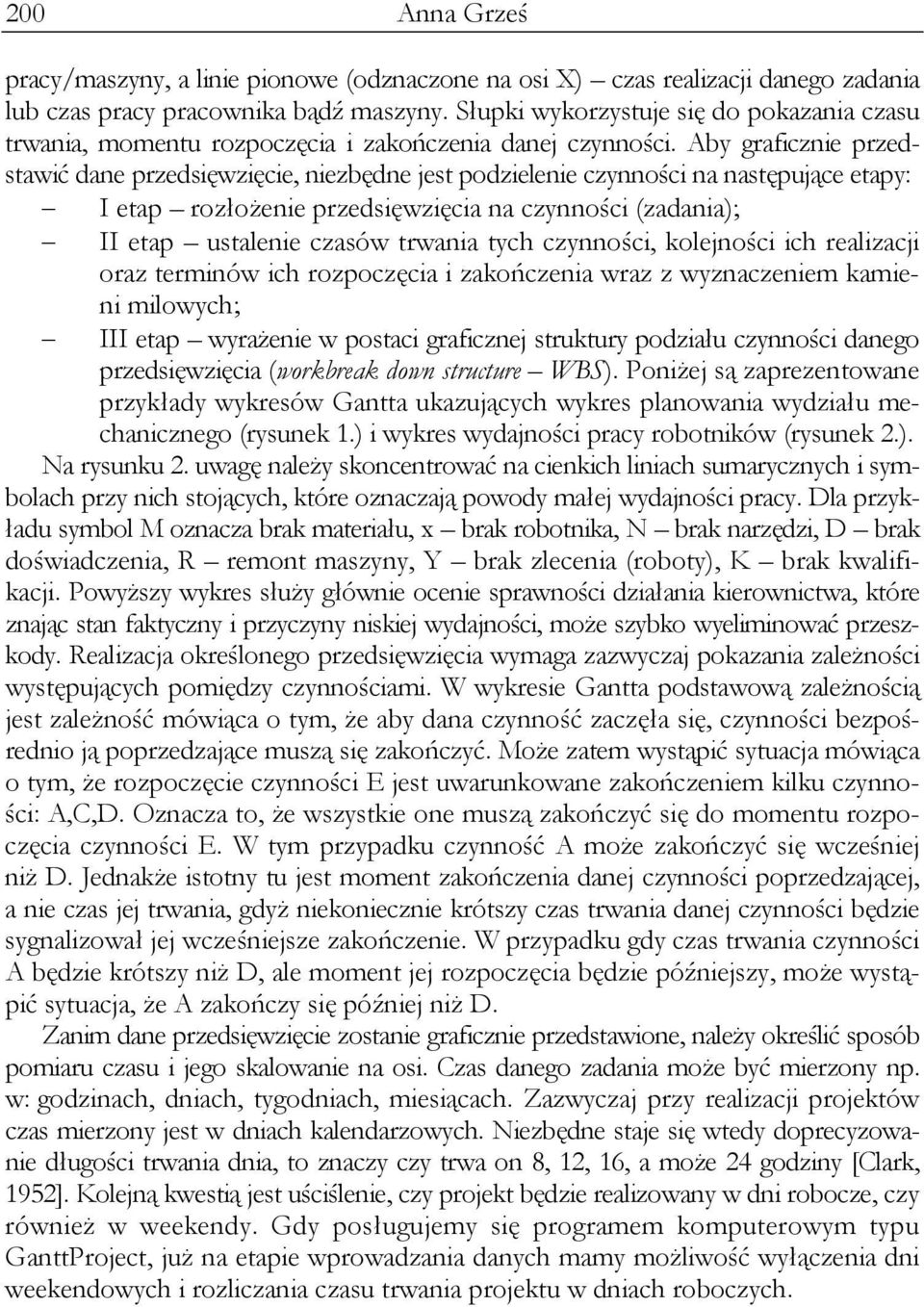 200 Anna Grześ

pracy/maszyny, a linie pionowe (odznaczone na osi X) – czas realizacji danego zadania lub czas pracy pracownika bądź maszyny. Słupki wykorzystuje się do pokazania czasu trwania, momentu rozpoczęcia i zakończenia danej czynności. Aby graficznie przedstawić dane przedsięwzięcie, niezbędne jest podzielenie czynności na następujące etapy:
– I etap – rozłożenie przedsięwzięcia na czynności (zadania);
– II etap – ustalenie czasów trwania tych czynności, kolejności ich realizacji oraz terminów ich rozpoczęcia i zakończenia wraz z wyznaczeniem kamieni milowych;
– III etap – wyrażenie w postaci graficznej struktury podziału czynności danego przedsięwzięcia (workbreak down structure – WBS). Poniżej są zaprezentowane przykłady wykresów Gantta ukazujących wykres planowania wydziału mechanicznego (rysunek 1.) i wykres wydajności pracy robotników (rysunek 2.).

Na rysunku 2. uwagę należy skoncentrować na cienkich liniach sumarycznych i symbolach przy nich stojących, które oznaczają powody małej wydajności pracy. Dla przykładu symbol M oznacza brak materiału, x – brak robotnika, N – brak narzędzi, D – brak doświadczenia, R – remont maszyny, Y – brak zlecenia (roboty), K – brak kwalifikacji. Powyższy wykres służy głównie ocenie sprawności działania kierownictwa, które znając stan faktyczny i przyczyny niskiej wydajności, może szybko wyeliminować przeszkody. Realizacja określonego przedsięwzięcia wymaga zazwyczaj pokazania zależności występujących pomiędzy czynnościami. W wykresie Gantta podstawową zależnością jest zależność mówiąca o tym, że aby dana czynność zaczęła się, czynności bezpośrednio ją poprzedzające muszą się zakończyć. Może zatem wystąpić sytuacja mówiąca o tym, że rozpoczęcie czynności E jest uwarunkowane zakończeniem kilku czynności: A,C,D. Oznacza to, że wszystkie one muszą zakończyć się do momentu rozpoczęcia czynności E. W tym przypadku czynność A może zakończyć się wcześniej niż D. Jednakże istotny tu jest moment zakończenia danej czynności poprzedzającej, a nie czas jej trwania, gdyż niekoniecznie krótszy czas trwania danej czynności będzie sygnalizował jej wcześniejsze zakończenie. W przypadku gdy czas trwania czynności A będzie krótszy niż D, ale moment jej rozpoczęcia będzie późniejszy, może wystąpić sytuacja, że A zakończy się później niż D.

Zanim dane przedsięwzięcie zostanie graficznie przedstawione, należy określić sposób pomiaru czasu i jego skalowanie na osi. Czas danego zadania może być mierzony np. w: godzinach, dniach, tygodniach, miesiącach. Zazwyczaj przy realizacji projektów czas mierzony jest w dniach kalendarzowych. Niezbędne staje się wtedy doprecyzowanie długości trwania dnia, to znaczy czy trwa on 8, 12, 16, a może 24 godziny [Clark, 1952]. Kolejną kwestią jest uściślenie, czy projekt będzie realizowany w dni robocze, czy również w weekendy. Gdy posługujemy się programem komputerowym typu GanttProject, już na etapie wprowadzania danych mamy możliwość wyłączenia dni weekendowych i rozliczania czasu trwania projektu w dniach roboczych.